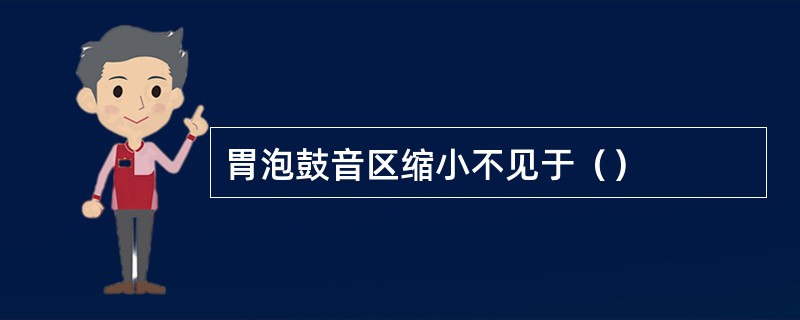 胃泡鼓音区缩小不见于（）